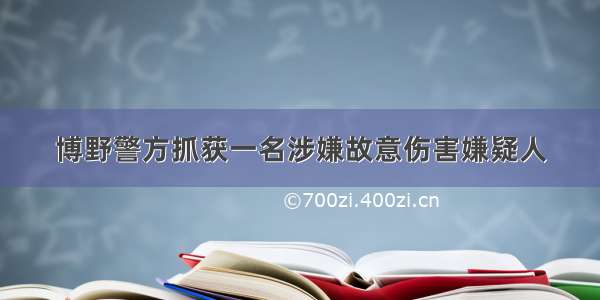 博野警方抓获一名涉嫌故意伤害嫌疑人

©700zi.400zi.cn